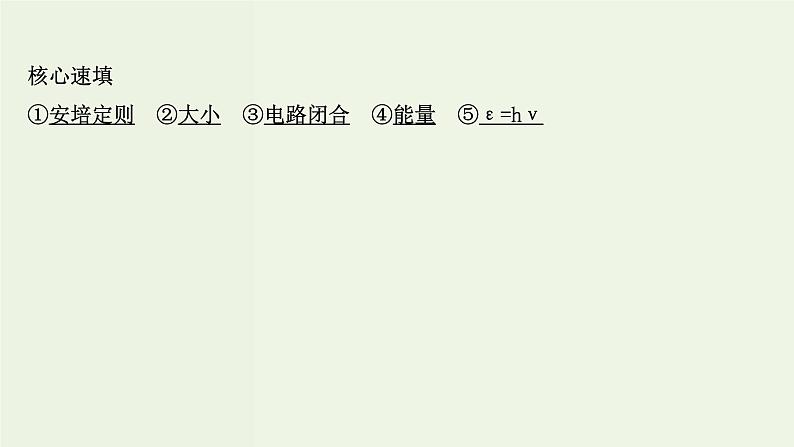 核心速填

①安培定则　②大小　③电路闭合　④能量　⑤$\varepsilon=h\nu$